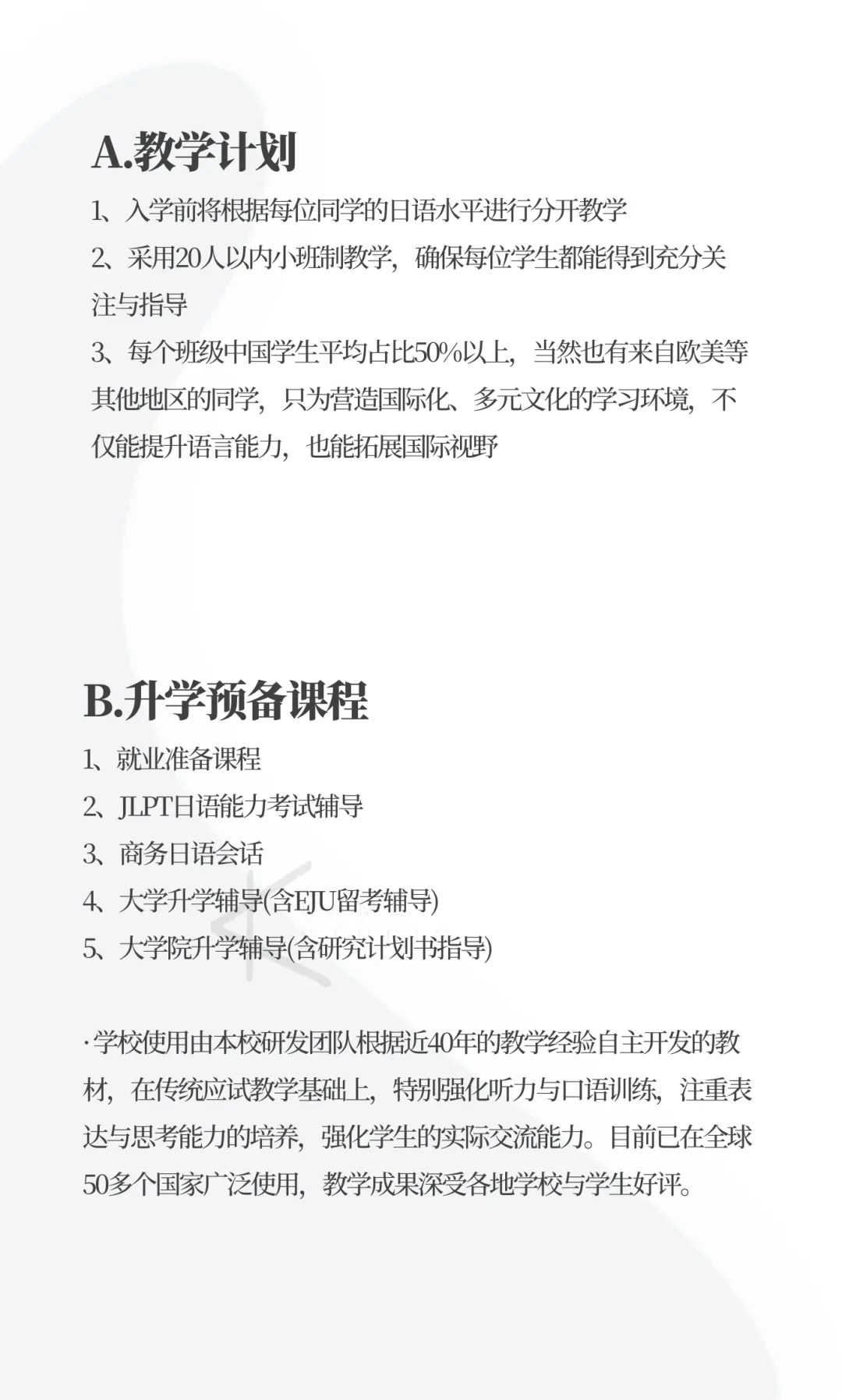 A.教学计划

1、入学前将根据每位同学的日语水平进行分开教学

2、采用20人以内小班制教学，确保每位学生都能得到充分关注与指导

3、每个班级中国学生平均占比50%以上，当然也有来自欧美等其他地区的同学，只为营造国际化、多元文化的学习环境，不仅能提升语言能力，也能拓展国际视野

B.升学预备课程

1、就业准备课程

2、JLPT日语能力考试辅导

3、商务日语会话

4、大学升学辅导(含EJU留考辅导)

5、大学院升学辅导(含研究计划书指导)

·学校使用由本校研发团队根据近40年的教学经验自主开发的教材，在传统应试教学基础上，特别强化听力与口语训练，注重表达与思考能力的培养，强化学生的实际交流能力。目前已在全球50多个国家广泛使用，教学成果深受各地学校与学生好评。